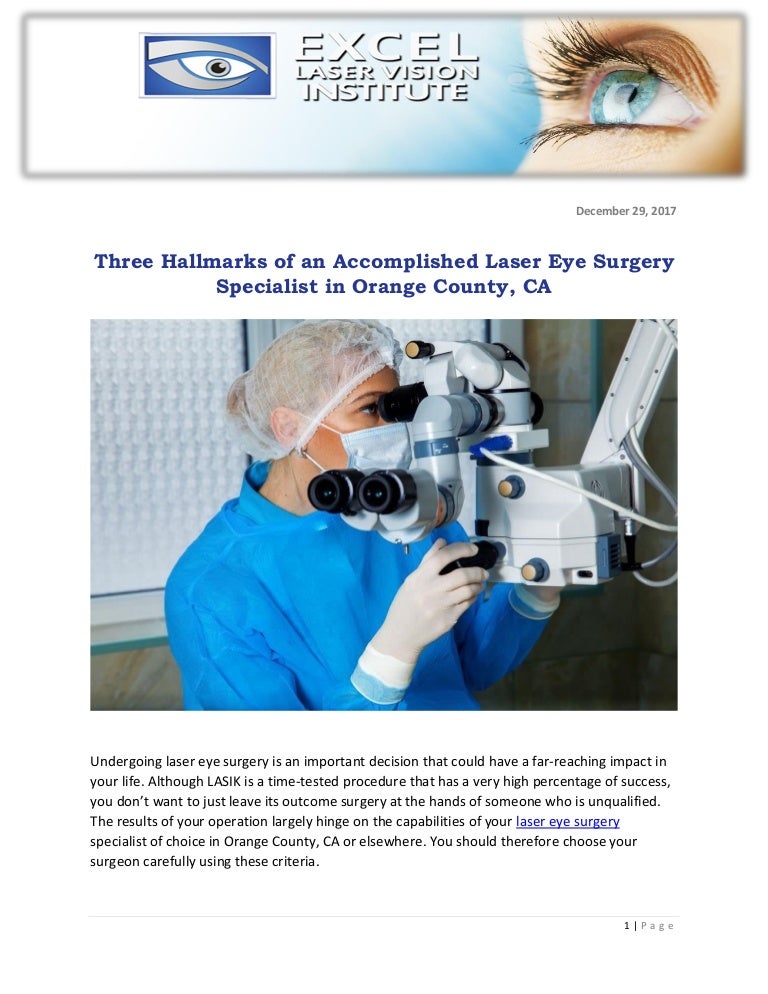 EXCEL
LASER VISION
INSTITUTE

December 29, 2017

Three Hallmarks of an Accomplished Laser Eye Surgery Specialist in Orange County, CA

Undergoing laser eye surgery is an important decision that could have a far-reaching impact in your life. Although LASIK is a time-tested procedure that has a very high percentage of success, you don't want to just leave its outcome surgery at the hands of someone who is unqualified. The results of your operation largely hinge on the capabilities of your laser eye surgery specialist of choice in Orange County, CA or elsewhere. You should therefore choose your surgeon carefully using these criteria.

1 | Page